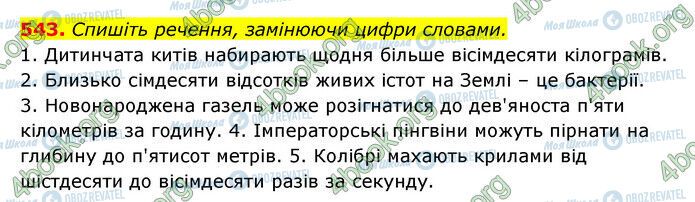 543. Спишіть речення, замінюючи цифри словами.
1. Дитинчата китів набирають щодня більше вісімдесяти кілограмів.
2. Близько сімдесяти відсотків живих істот на Землі – це бактерії.
3. Новонароджена газель може розігнатися до дев'яноста п'яти кілометрів за годину. 4. Імператорські пінгвіни можуть пірнати на глибину до п'ятисот метрів. 5. Колібрі махають крилами від шістдесяти до вісімдесяти разів за секунду.

Моя Школа
OBOZREVATEL
4book.org